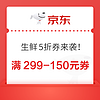 京东

生鲜5折券来袭!

满 299-150元券